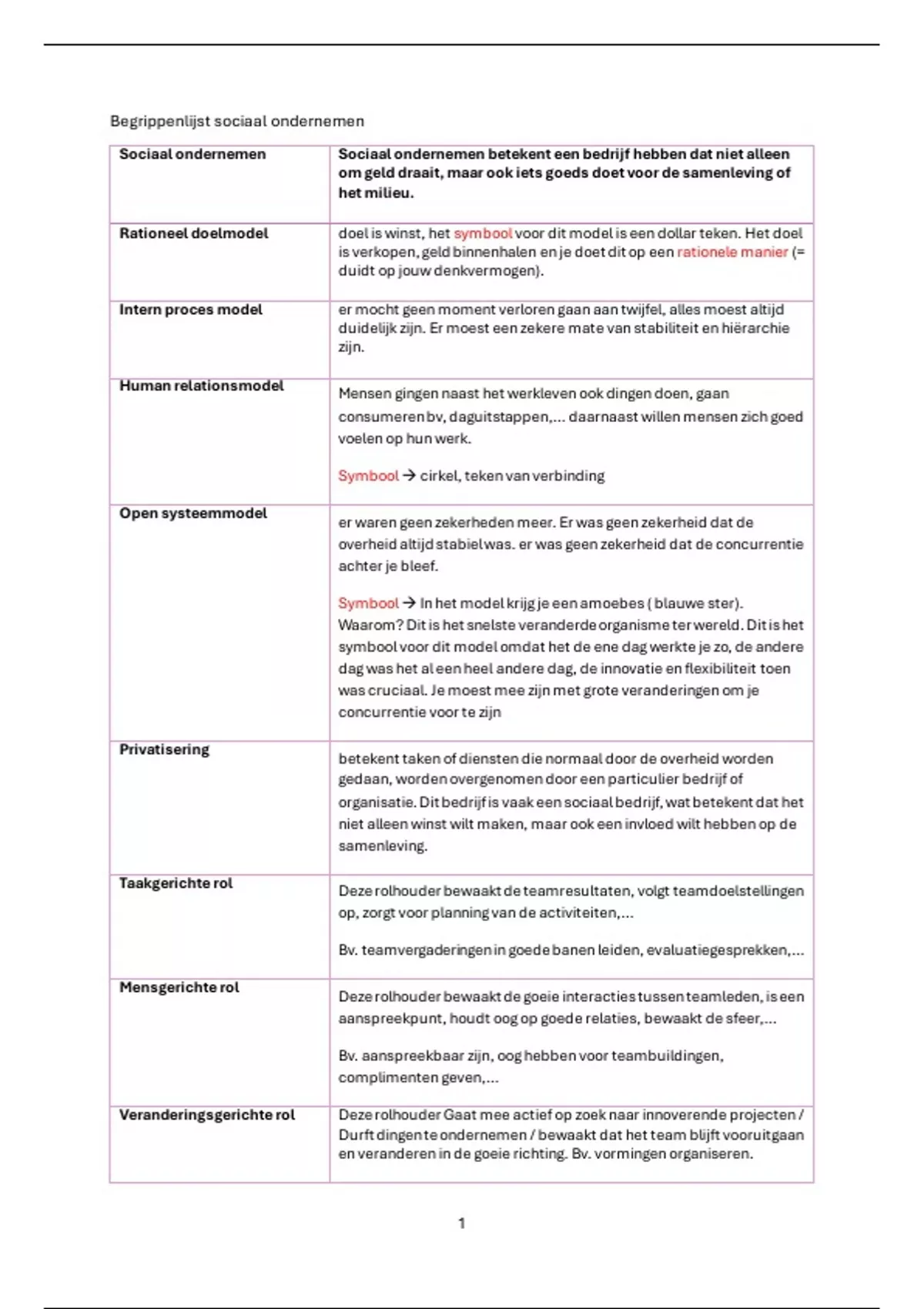 Begrippenlijst sociaal ondernemen

| Sociaal ondernemen | Sociaal ondernemen betekent een bedrijf hebben dat niet alleen om geld draait, maar ook iets goeds doet voor de samenleving of het milieu. |
|---|---|
| Rationeel doelmodel | doel is winst, het symbool voor dit model is een dollar teken. Het doel is verkopen, geld binnenhalen en je doet dit op een rationele manier (= duidt op jouw denkvermogen). |
| Intern proces model | er mocht geen moment verloren gaan aan twijfel, alles moest altijd duidelijk zijn. Er moest een zekere mate van stabiliteit en hiërarchie zijn. |
| Human relationsmodel | Mensen gingen naast het werkleven ook dingen doen, gaan consumeren bv, daguitstappen,... daarnaast willen mensen zich goed voelen op hun werk. Symbool → cirkel, teken van verbinding |
| Open systeemmodel | er waren geen zekerheden meer. Er was geen zekerheid dat de overheid altijd stabiel was. er was geen zekerheid dat de concurrentie achter je bleef. Symbool → In het model krijg je een amoebes ( blauwe ster). Waarom? Dit is het snelste veranderde organisme ter wereld. Dit is het symbool voor dit model omdat het de ene dag werkte je zo, de andere dag was het al een heel andere dag, de innovatie en flexibiliteit toen was cruciaal. Je moest mee zijn met grote veranderingen om je concurrentie voor te zijn |
| Privatisering | betekent taken of diensten die normaal door de overheid worden gedaan, worden overgenomen door een particulier bedrijf of organisatie. Dit bedrijf is vaak een sociaal bedrijf, wat betekent dat het niet alleen winst wilt maken, maar ook een invloed wilt hebben op de samenleving. |
| Taakgerichte rol | Deze rolhouder bewaakt de teamresultaten, volgt teamdoelstellingen op, zorgt voor planning van de activiteiten,... Bv. teamvergaderingen in goede banen leiden, evaluatiegesprekken,... |
| Mensgerichte rol | Deze rolhouder bewaakt de goeie interacties tussen teamleden, is een aanspreekpunt, houdt oog op goede relaties, bewaakt de sfeer,... Bv. aanspreekbaar zijn, oog hebben voor teambuildingen, complimenten geven,... |
| Veranderingsgerichte rol | Deze rolhouder Gaat mee actief op zoek naar innoverende projecten / Durft dingen te ondernemen / bewaakt dat het team blijft vooruitgaan en veranderen in de goeie richting. Bv. vormingen organiseren. |

1